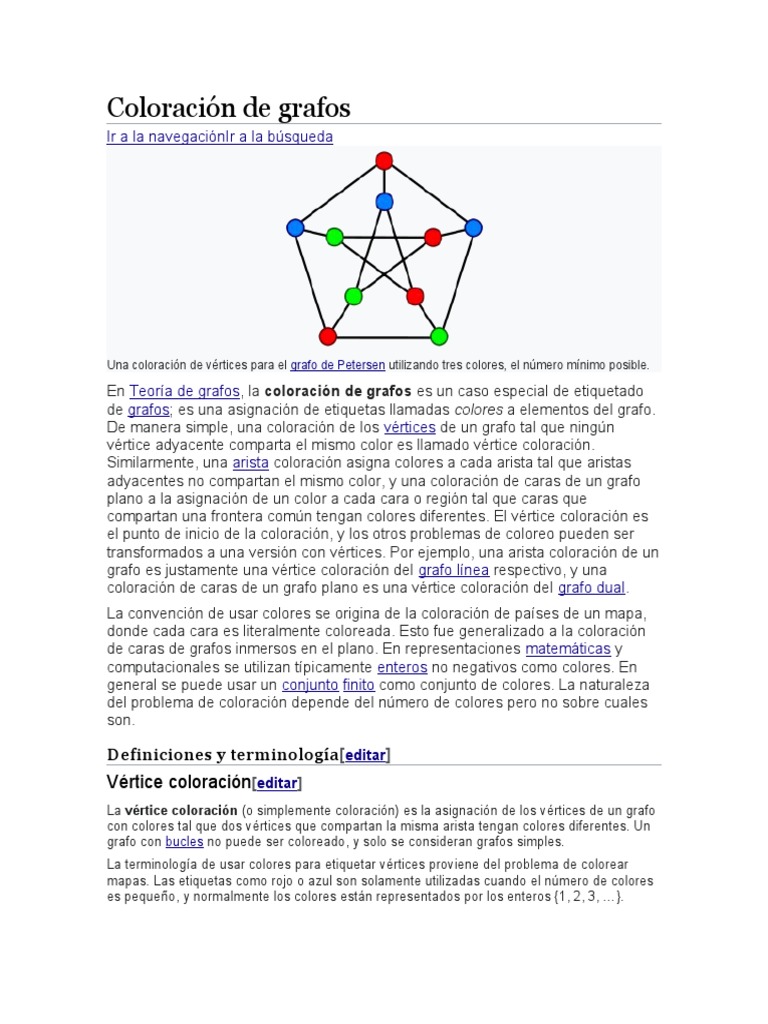 Coloración de grafos

Ir a la navegaciónIr a la búsqueda

Una coloración de vértices para el grafo de Petersen utilizando tres colores, el número mínimo posible.

En Teoría de grafos, la coloración de grafos es un caso especial de etiquetado de grafos; es una asignación de etiquetas llamadas colores a elementos del grafo. De manera simple, una coloración de los vértices de un grafo tal que ningún vértice adyacente comparta el mismo color es llamado vértice coloración. Similarmente, una arista coloración asigna colores a cada arista tal que aristas adyacentes no compartan el mismo color, y una coloración de caras de un grafo plano a la asignación de un color a cada cara o región tal que caras que compartan una frontera común tengan colores diferentes. El vértice coloración es el punto de inicio de la coloración, y los otros problemas de coloreo pueden ser transformados a una versión con vértices. Por ejemplo, una arista coloración de un grafo es justamente una vértice coloración del grafo línea respectivo, y una coloración de caras de un grafo plano es una vértice coloración del grafo dual.

La convención de usar colores se origina de la coloración de países de un mapa, donde cada cara es literalmente coloreada. Esto fue generalizado a la coloración de caras de grafos inmersos en el plano. En representaciones matemáticas y computacionales se utilizan típicamente enteros no negativos como colores. En general se puede usar un conjunto finito como conjunto de colores. La naturaleza del problema de coloración depende del número de colores pero no sobre cuales son.

Definiciones y terminología[editar]

Vértice coloración[editar]

La vértice coloración (o simplemente coloración) es la asignación de los vértices de un grafo con colores tal que dos vértices que compartan la misma arista tengan colores diferentes. Un grafo con bucles no puede ser coloreado, y solo se consideran grafos simples.

La terminología de usar colores para etiquetar vértices proviene del problema de colorear mapas. Las etiquetas como rojo o azul son solamente utilizadas cuando el número de colores es pequeño, y normalmente los colores están representados por los enteros {1, 2, 3, ...}.